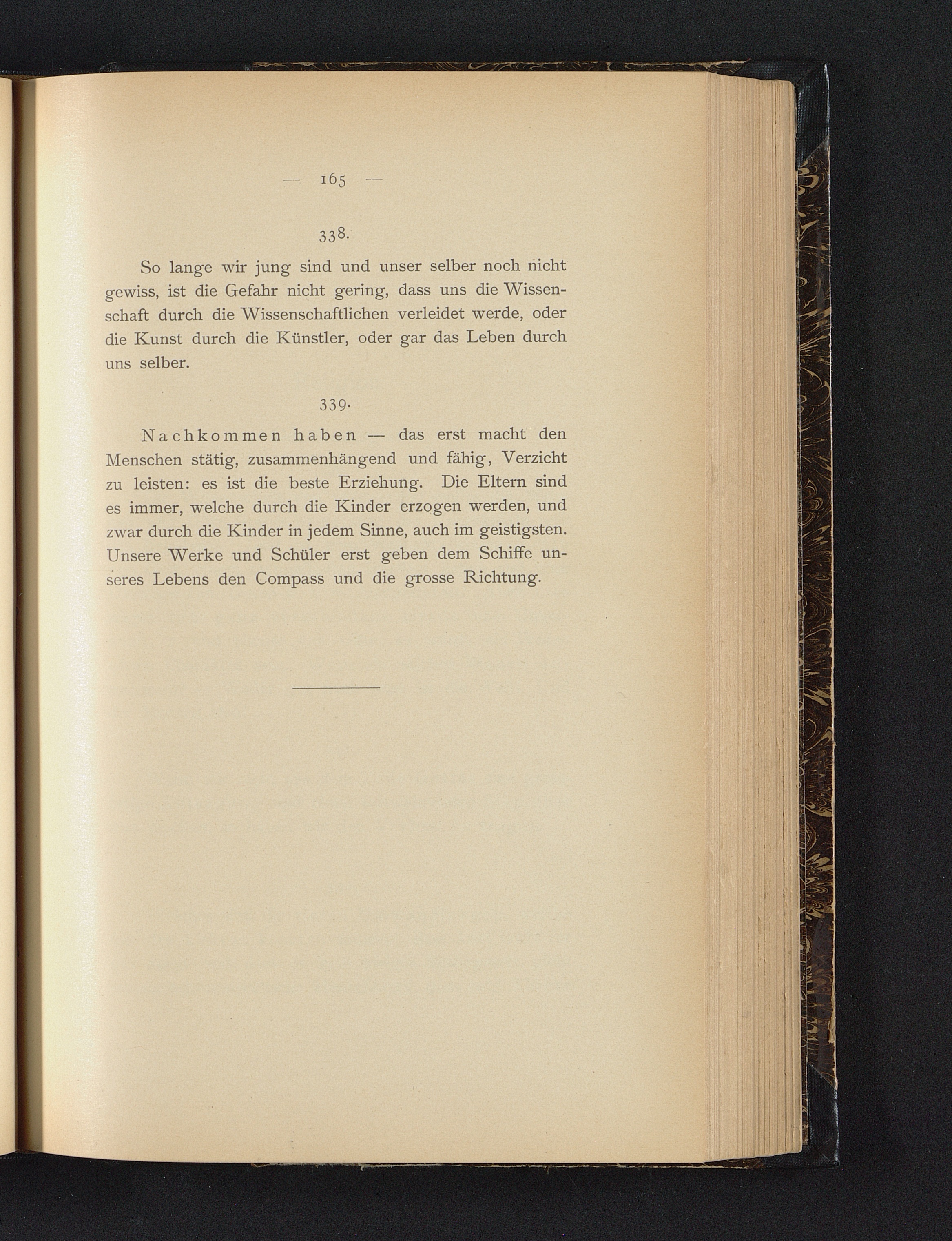 — 165 —

338.

So lange wir jung sind und unser selber noch nicht gewiss, ist die Gefahr nicht gering, dass uns die Wissenschaft durch die Wissenschaftlichen verleidet werde, oder die Kunst durch die Künstler, oder gar das Leben durch uns selber.

339.

Nachkommen haben — das erst macht den Menschen stätig, zusammenhängend und fähig, Verzicht zu leisten: es ist die beste Erziehung. Die Eltern sind es immer, welche durch die Kinder erzogen werden, und zwar durch die Kinder in jedem Sinne, auch im geistigsten. Unsere Werke und Schüler erst geben dem Schiffe unseres Lebens den Compass und die grosse Richtung.